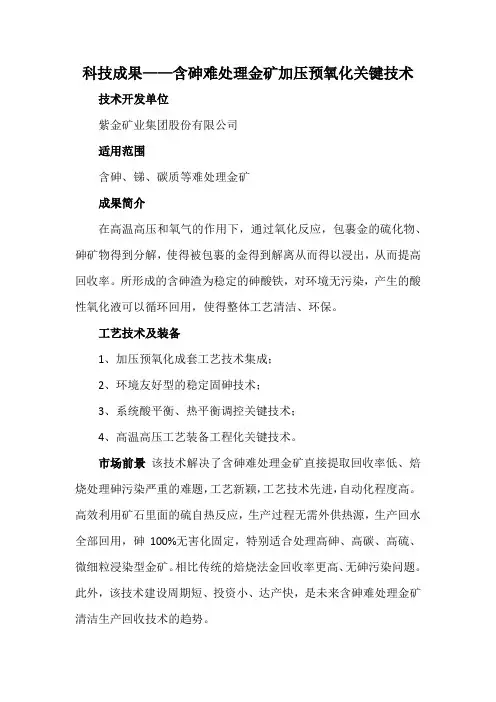 科技成果——含砷难处理金矿加压预氧化关键技术

技术开发单位

紫金矿业集团股份有限公司

适用范围

含砷、锑、碳质等难处理金矿

成果简介

在高温高压和氧气的作用下，通过氧化反应，包裹金的硫化物、砷矿物得到分解，使得被包裹的金得到解离从而得以浸出，从而提高回收率。所形成的含砷渣为稳定的砷酸铁，对环境无污染，产生的酸性氧化液可以循环回用，使得整体工艺清洁、环保。

工艺技术及装备

1、加压预氧化成套工艺技术集成；

2、环境友好型的稳定固砷技术；

3、系统酸平衡、热平衡调控关键技术；

4、高温高压工艺装备工程化关键技术。

市场前景 该技术解决了含砷难处理金矿直接提取回收率低、焙烧处理砷污染严重的难题，工艺新颖，工艺技术先进，自动化程度高。高效利用矿石里面的硫自热反应，生产过程无需外供热源，生产回水全部回用，砷 100%无害化固定，特别适合处理高砷、高碳、高硫、微细粒浸染型金矿。相比传统的焙烧法金回收率更高、无砷污染问题。此外，该技术建设周期短、投资小、达产快，是未来含砷难处理金矿清洁生产回收技术的趋势。